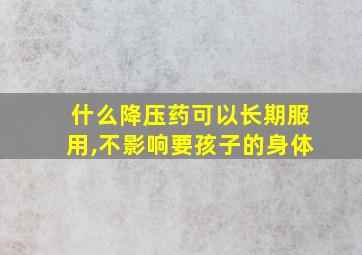 什么降压药可以长期服用,不影响要孩子的身体